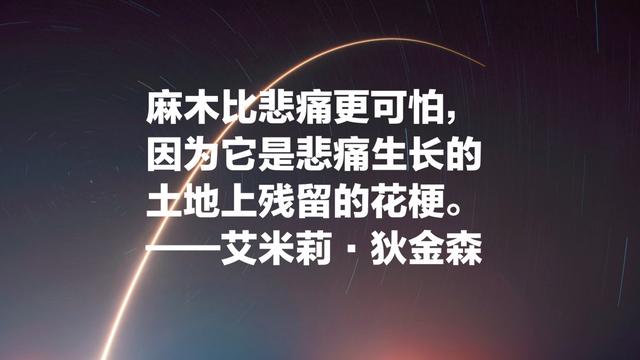 麻木比悲痛更可怕，
因为它是悲痛生长的
土地上残留的花梗。
——艾米莉·狄金森